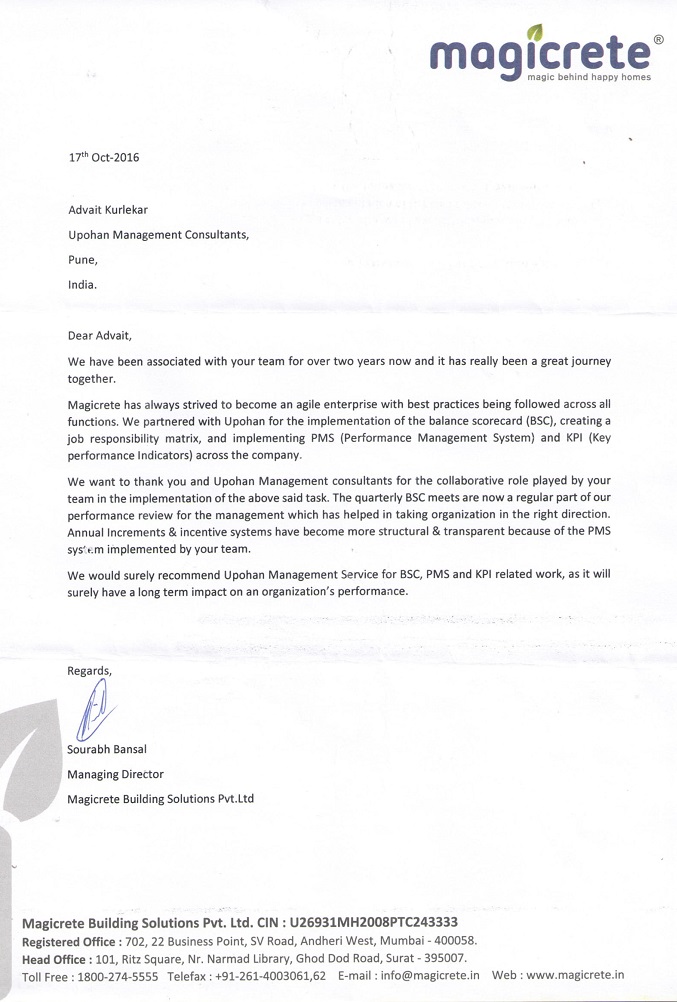 magicrete®
magic behind happy homes

17th Oct-2016

Advait Kurlekar

Upohan Management Consultants,

Pune,

India.

Dear Advait,

We have been associated with your team for over two years now and it has really been a great journey together.

Magicrete has always strived to become an agile enterprise with best practices being followed across all functions. We partnered with Upohan for the implementation of the balance scorecard (BSC), creating a job responsibility matrix, and implementing PMS (Performance Management System) and KPI (Key performance Indicators) across the company.

We want to thank you and Upohan Management consultants for the collaborative role played by your team in the implementation of the above said task. The quarterly BSC meets are now a regular part of our performance review for the management which has helped in taking organization in the right direction. Annual Increments & incentive systems have become more structural & transparent because of the PMS system implemented by your team.

We would surely recommend Upohan Management Service for BSC, PMS and KPI related work, as it will surely have a long term impact on an organization's performance.

Regards,

Sourabh Bansal

Managing Director

Magicrete Building Solutions Pvt.Ltd

Magicrete Building Solutions Pvt. Ltd. CIN : U26931MH2008PTC243333
Registered Office : 702, 22 Business Point, SV Road, Andheri West, Mumbai - 400058.
Head Office : 101, Ritz Square, Nr. Narmad Library, Ghod Dod Road, Surat - 395007.
Toll Free : 1800-274-5555 Telefax : +91-261-4003061,62 E-mail : info@magicrete.in Web : www.magicrete.in